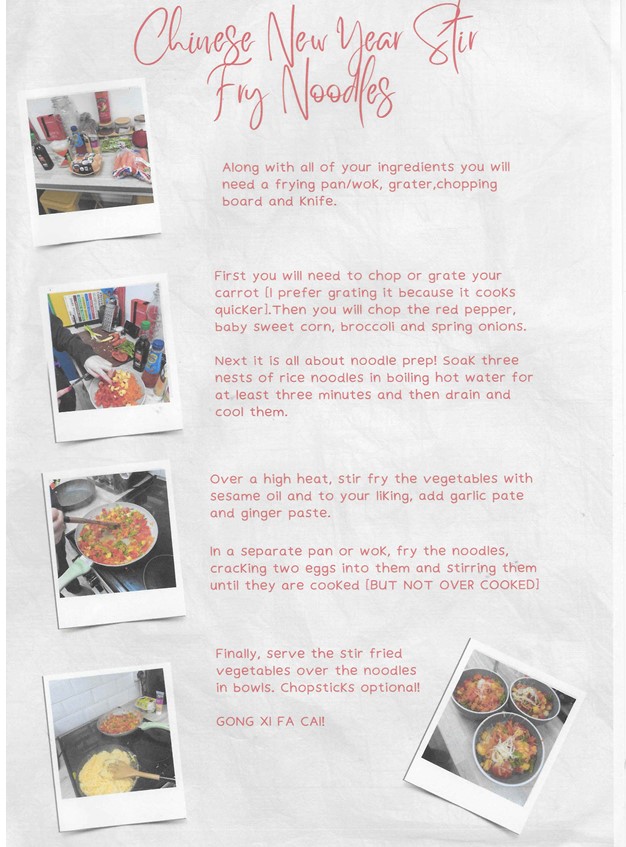 Chinese New Year Stir Fry Noodles

Along with all of your ingredients you will need a frying pan/wok, grater,chopping board and knife.

First you will need to chop or grate your carrot [I prefer grating it because it cooks quicker].Then you will chop the red pepper, baby sweet corn, broccoli and spring onions.

Next it is all about noodle prep! Soak three nests of rice noodles in boiling hot water for at least three minutes and then drain and cool them.

Over a high heat, stir fry the vegetables with sesame oil and to your liking, add garlic pate and ginger paste.

In a separate pan or wok, fry the noodles, cracking two eggs into them and stirring them until they are cooked [BUT NOT OVER COOKED]

Finally, serve the stir fried vegetables over the noodles in bowls. Chopsticks optional!

GONG XI FA CAI!